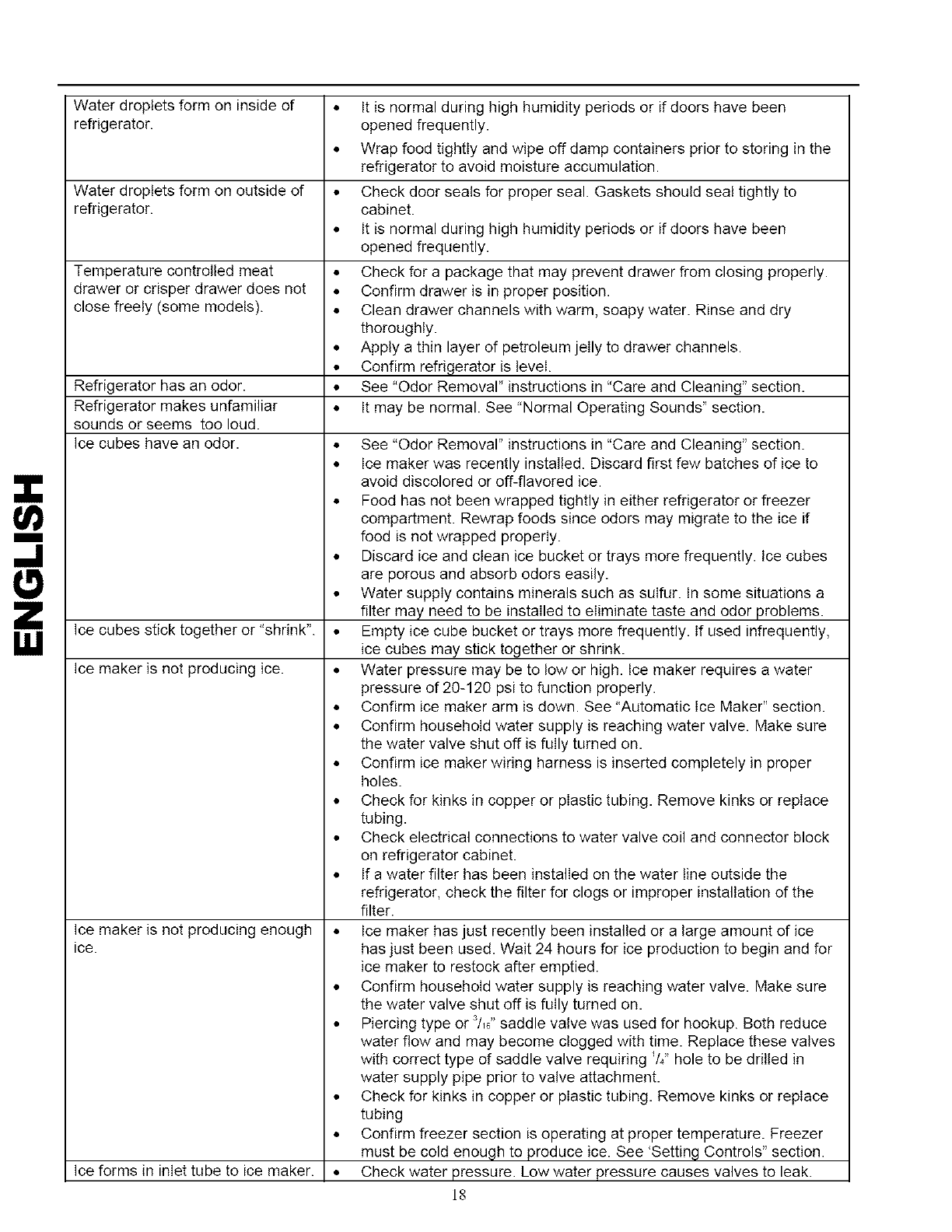 ENGLISH

| | |
|---|---|
| Water droplets form on inside of refrigerator. | • It is normal during high humidity periods or if doors have been opened frequently. • Wrap food tightly and wipe off damp containers prior to storing in the refrigerator to avoid moisture accumulation. |
| Water droplets form on outside of refrigerator. | • Check door seals for proper seal. Gaskets should seal tightly to cabinet. • It is normal during high humidity periods or if doors have been opened frequently. |
| Temperature controlled meat drawer or crisper drawer does not close freely (some models). | • Check for a package that may prevent drawer from closing properly. • Confirm drawer is in proper position. • Clean drawer channels with warm, soapy water. Rinse and dry thoroughly. • Apply a thin layer of petroleum jelly to drawer channels. • Confirm refrigerator is level. |
| Refrigerator has an odor. | • See "Odor Removal" instructions in "Care and Cleaning" section. |
| Refrigerator makes unfamiliar sounds or seems too loud. | • It may be normal. See "Normal Operating Sounds" section. |
| Ice cubes have an odor. | • See "Odor Removal" instructions in "Care and Cleaning" section. • Ice maker was recently installed. Discard first few batches of ice to avoid discolored or off-flavored ice. • Food has not been wrapped tightly in either refrigerator or freezer compartment. Rewrap foods since odors may migrate to the ice if food is not wrapped properly. • Discard ice and clean ice bucket or trays more frequently. Ice cubes are porous and absorb odors easily. • Water supply contains minerals such as sulfur. In some situations a filter may need to be installed to eliminate taste and odor problems. |
| Ice cubes stick together or "shrink". | • Empty ice cube bucket or trays more frequently. If used infrequently, ice cubes may stick together or shrink. |
| Ice maker is not producing ice. | • Water pressure may be to low or high. Ice maker requires a water pressure of 20-120 psi to function properly. • Confirm ice maker arm is down. See "Automatic Ice Maker" section. • Confirm household water supply is reaching water valve. Make sure the water valve shut off is fully turned on. • Confirm ice maker wiring harness is inserted completely in proper holes. • Check for kinks in copper or plastic tubing. Remove kinks or replace tubing. • Check electrical connections to water valve coil and connector block on refrigerator cabinet. • If a water filter has been installed on the water line outside the refrigerator, check the filter for clogs or improper installation of the filter. |
| Ice maker is not producing enough ice. | • Ice maker has just recently been installed or a large amount of ice has just been used. Wait 24 hours for ice production to begin and for ice maker to restock after emptied. • Confirm household water supply is reaching water valve. Make sure the water valve shut off is fully turned on. • Piercing type or $^3/_{16}$" saddle valve was used for hookup. Both reduce water flow and may become clogged with time. Replace these valves with correct type of saddle valve requiring $^1/_4$" hole to be drilled in water supply pipe prior to valve attachment. • Check for kinks in copper or plastic tubing. Remove kinks or replace tubing • Confirm freezer section is operating at proper temperature. Freezer must be cold enough to produce ice. See 'Setting Controls" section. |
| Ice forms in inlet tube to ice maker. | • Check water pressure. Low water pressure causes valves to leak. |

18